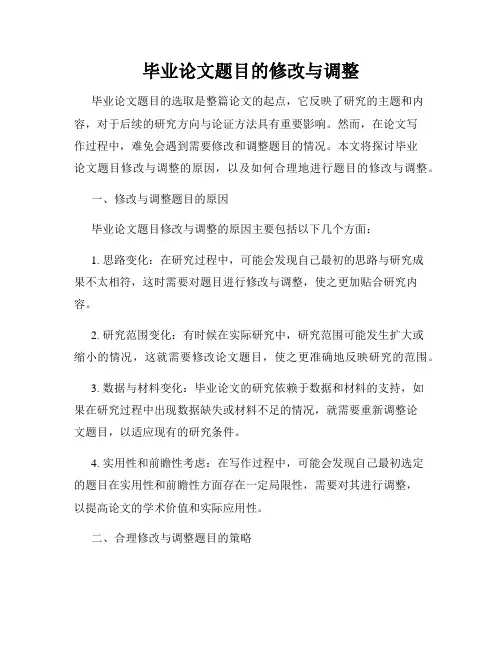 毕业论文题目的修改与调整

毕业论文题目的选取是整篇论文的起点，它反映了研究的主题和内容，对于后续的研究方向与论证方法具有重要影响。然而，在论文写作过程中，难免会遇到需要修改和调整题目的情况。本文将探讨毕业论文题目修改与调整的原因，以及如何合理地进行题目的修改与调整。

一、修改与调整题目的原因

毕业论文题目修改与调整的原因主要包括以下几个方面：

1. 思路变化：在研究过程中，可能会发现自己最初的思路与研究成果不太相符，这时需要对题目进行修改与调整，使之更加贴合研究内容。

2. 研究范围变化：有时候在实际研究中，研究范围可能发生扩大或缩小的情况，这就需要修改论文题目，使之更准确地反映研究的范围。

3. 数据与材料变化：毕业论文的研究依赖于数据和材料的支持，如果在研究过程中出现数据缺失或材料不足的情况，就需要重新调整论文题目，以适应现有的研究条件。

4. 实用性和前瞻性考虑：在写作过程中，可能会发现自己最初选定的题目在实用性和前瞻性方面存在一定局限性，需要对其进行调整，以提高论文的学术价值和实际应用性。

二、合理修改与调整题目的策略